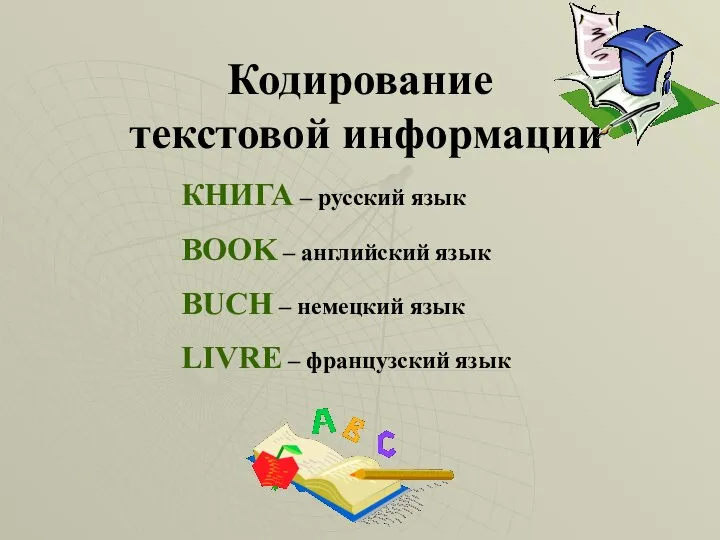 Кодирование текстовой информации

КНИГА – русский язык

BOOK – английский язык

BUCH – немецкий язык

LIVRE – французский язык

A B C